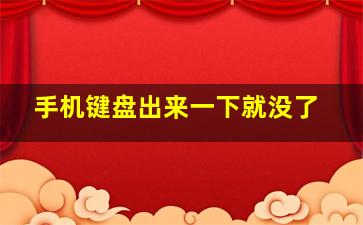 手机键盘出来一下就没了